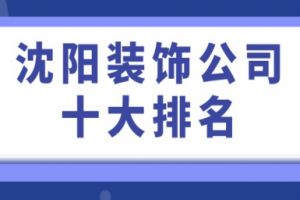 沈阳装饰公司
十大排名